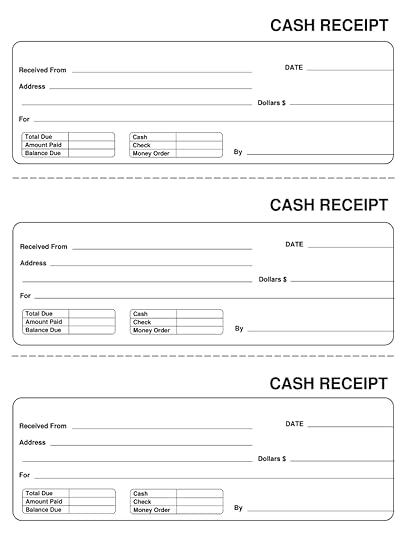 CASH RECEIPT

Received From

DATE

Address

Dollars $

For

| Total Due | |
|---|---|
| Amount Paid | |
| Balance Due | |

| Cash | |
|---|---|
| Check | |
| Money Order | |

By

CASH RECEIPT

Received From

DATE

Address

Dollars $

For

| Total Due | |
|---|---|
| Amount Paid | |
| Balance Due | |

| Cash | |
|---|---|
| Check | |
| Money Order | |

By

CASH RECEIPT

Received From

DATE

Address

Dollars $

For

| Total Due | |
|---|---|
| Amount Paid | |
| Balance Due | |

| Cash | |
|---|---|
| Check | |
| Money Order | |

By